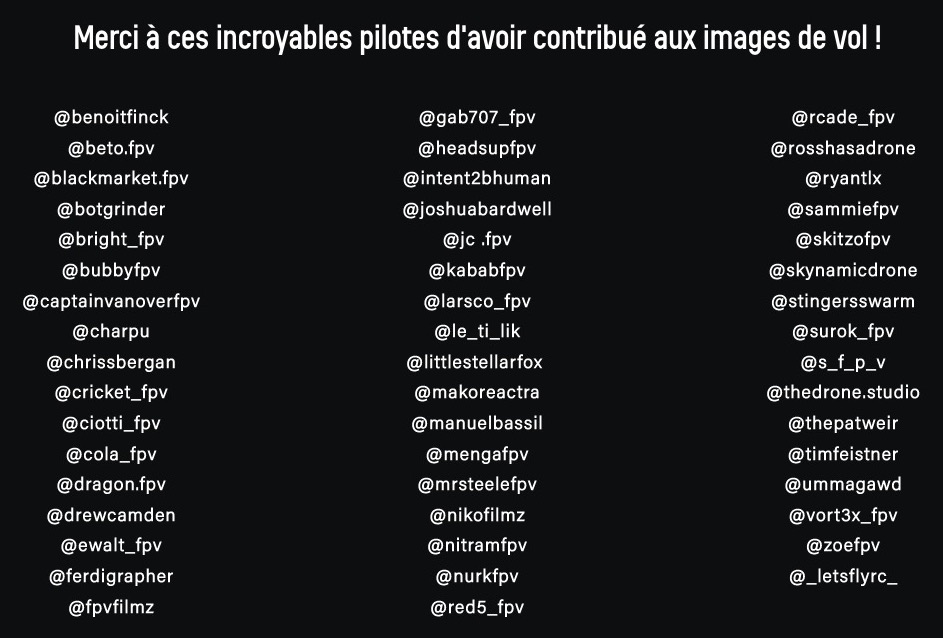 Merci à ces incroyables pilotes d'avoir contribué aux images de vol !

@benoitfinck
@beto.fpv
@blackmarket.fpv
@botgrinder
@bright_fpv
@bubbyfpv
@captainvanoverfpv
@charpu
@chrissbergan
@cricket_fpv
@ciotti_fpv
@cola_fpv
@dragon.fpv
@drewcamden
@ewalt_fpv
@ferdigrapher
@fpvfilmz

@gab707_fpv
@headsupfpv
@intent2bhuman
@joshuabardwell
@jc .fpv
@kababfpv
@larsco_fpv
@le_ti_lik
@littlestellarfox
@makoreactra
@manuelbassil
@mengafpv
@mrsteelefpv
@nikofilmz
@nitramfpv
@nurkfpv
@red5_fpv

@rcade_fpv
@rosshasadrone
@ryantlx
@sammiefpv
@skitzofpv
@skynamicdrone
@stingersswarm
@surok_fpv
@s_f_p_v
@thedrone.studio
@thepatweir
@timfeistner
@ummagawd
@vort3x_fpv
@zoefpv
@_letsflyrc_